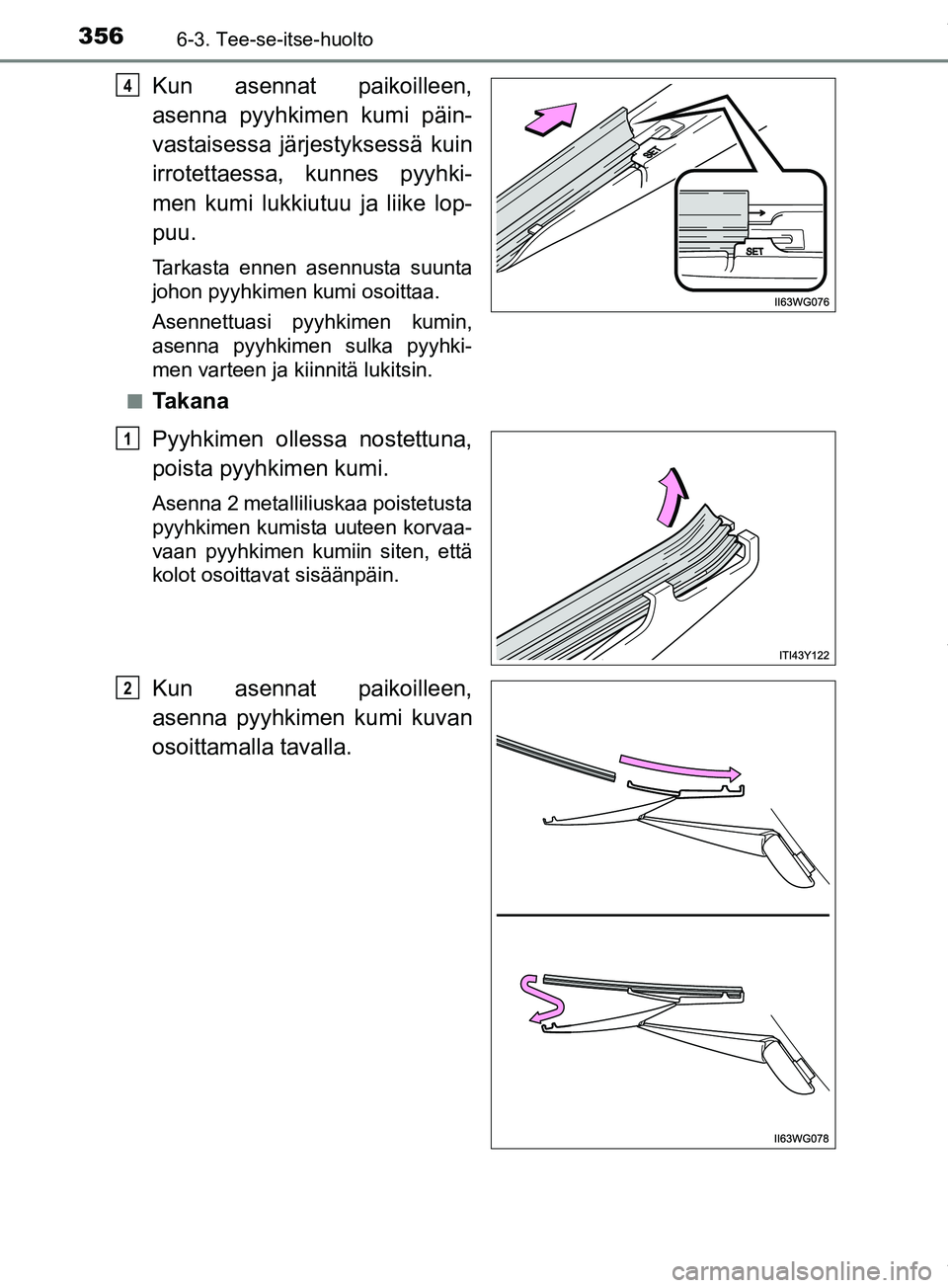 356 6-3. Tee-se-itse-huolto

4

Kun asennat paikoilleen, asenna pyyhkimen kumi päinvastaisessa järjestyksessä kuin irrotettaessa, kunnes pyyhkimen kumi lukkiutuu ja liike loppuu.

Tarkasta ennen asennusta suunta johon pyyhkimen kumi osoittaa.

Asennettuasi pyyhkimen kumin, asenna pyyhkimen sulka pyyhkimen varteen ja kiinnitä lukitsin.

SET

SET

II63WG076

■ Takana

1

Pyyhkimen ollessa nostettuna, poista pyyhkimen kumi.

Asenna 2 metalliliuskaa poistetusta pyyhkimen kumista uuteen korvaavaan pyyhkimen kumiin siten, että kolot osoittavat sisäänpäin.

ITI43Y122

2

Kun asennat paikoilleen, asenna pyyhkimen kumi kuvan osoittamalla tavalla.

II63WG078

carmanualsonline.info